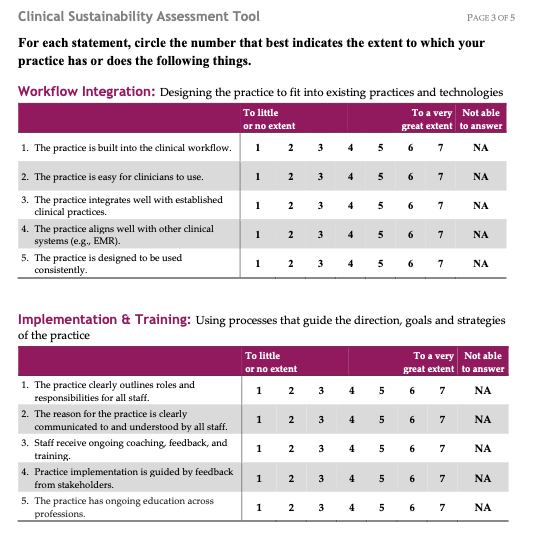 Clinical Sustainability Assessment Tool

PAGE 3 OF 5

For each statement, circle the number that best indicates the extent to which your practice has or does the following things.

Workflow Integration: Designing the practice to fit into existing practices and technologies

| | To little or no extent | | | | | | To a very great extent | Not able to answer |
|---|---|---|---|---|---|---|---|---|
| 1. The practice is built into the clinical workflow. | 1 | 2 | 3 | 4 | 5 | 6 | 7 | NA |
| 2. The practice is easy for clinicians to use. | 1 | 2 | 3 | 4 | 5 | 6 | 7 | NA |
| 3. The practice integrates well with established clinical practices. | 1 | 2 | 3 | 4 | 5 | 6 | 7 | NA |
| 4. The practice aligns well with other clinical systems (e.g., EMR). | 1 | 2 | 3 | 4 | 5 | 6 | 7 | NA |
| 5. The practice is designed to be used consistently. | 1 | 2 | 3 | 4 | 5 | 6 | 7 | NA |

Implementation & Training: Using processes that guide the direction, goals and strategies of the practice

| | To little or no extent | | | | | | To a very great extent | Not able to answer |
|---|---|---|---|---|---|---|---|---|
| 1. The practice clearly outlines roles and responsibilities for all staff. | 1 | 2 | 3 | 4 | 5 | 6 | 7 | NA |
| 2. The reason for the practice is clearly communicated to and understood by all staff. | 1 | 2 | 3 | 4 | 5 | 6 | 7 | NA |
| 3. Staff receive ongoing coaching, feedback, and training. | 1 | 2 | 3 | 4 | 5 | 6 | 7 | NA |
| 4. Practice implementation is guided by feedback from stakeholders. | 1 | 2 | 3 | 4 | 5 | 6 | 7 | NA |
| 5. The practice has ongoing education across professions. | 1 | 2 | 3 | 4 | 5 | 6 | 7 | NA |